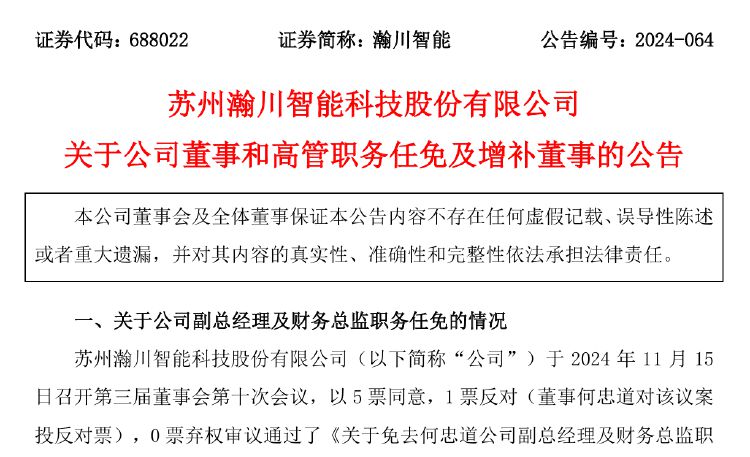 证券代码：688022　　证券简称：瀚川智能　　公告编号：2024-064

苏州瀚川智能科技股份有限公司
关于公司董事和高管职务任免及增补董事的公告

本公司董事会及全体董事保证本公告内容不存在任何虚假记载、误导性陈述或者重大遗漏，并对其内容的真实性、准确性和完整性依法承担法律责任。

一、关于公司副总经理及财务总监职务任免的情况

苏州瀚川智能科技股份有限公司（以下简称“公司”）于 2024 年 11 月 15 日召开第三届董事会第十次会议，以 5 票同意，1 票反对（董事何忠道对该议案投反对票），0 票弃权审议通过了《关于免去何忠道公司副总经理及财务总监职